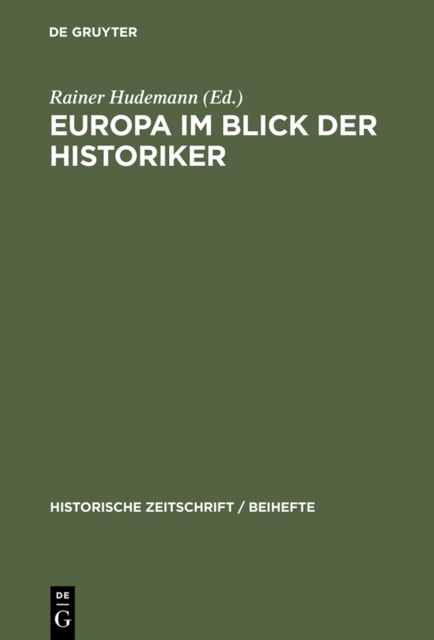 DE GRUYTER

Rainer Hudemann (Ed.)

EUROPA IM BLICK DER HISTORIKER

HISTORISCHE ZEITSCHRIFT / BEIHEFTE

DE
G